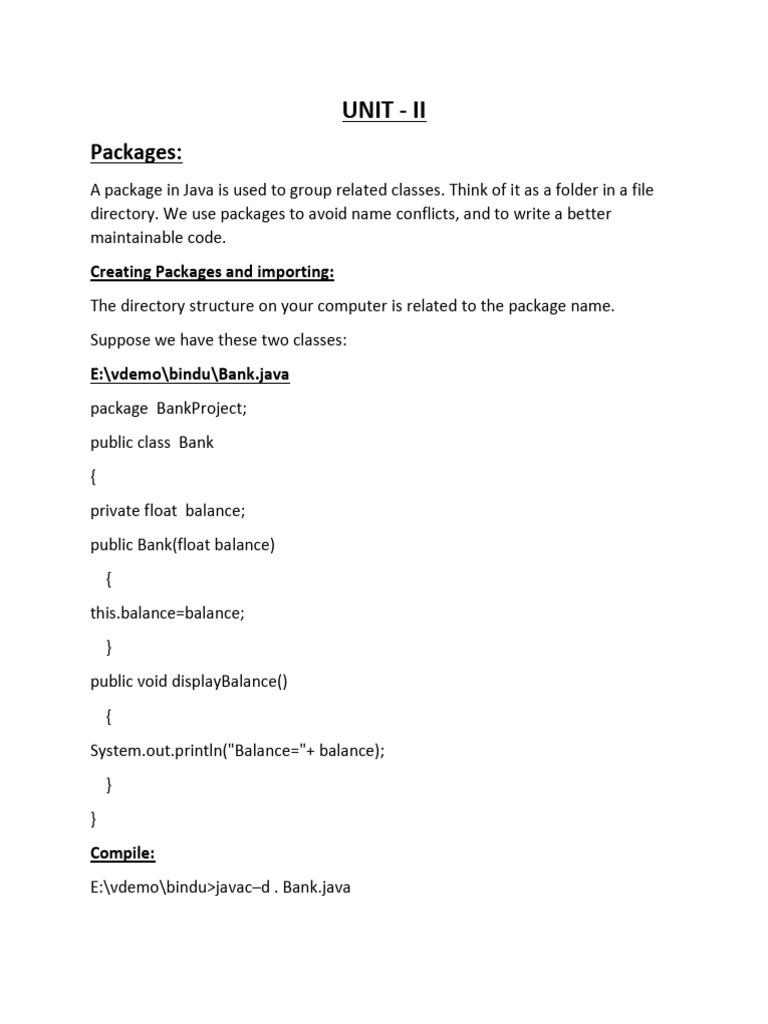 UNIT - II

Packages:

A package in Java is used to group related classes. Think of it as a folder in a file directory. We use packages to avoid name conflicts, and to write a better maintainable code.

Creating Packages and importing:

The directory structure on your computer is related to the package name.

Suppose we have these two classes:

E:\vdemo\bindu\Bank.java

package BankProject;

public class Bank

{

private float balance;

public Bank(float balance)

{

this.balance=balance;

}

public void displayBalance()

{

System.out.println("Balance="+ balance);

}

}

Compile:

E:\vdemo\bindu>javac–d . Bank.java